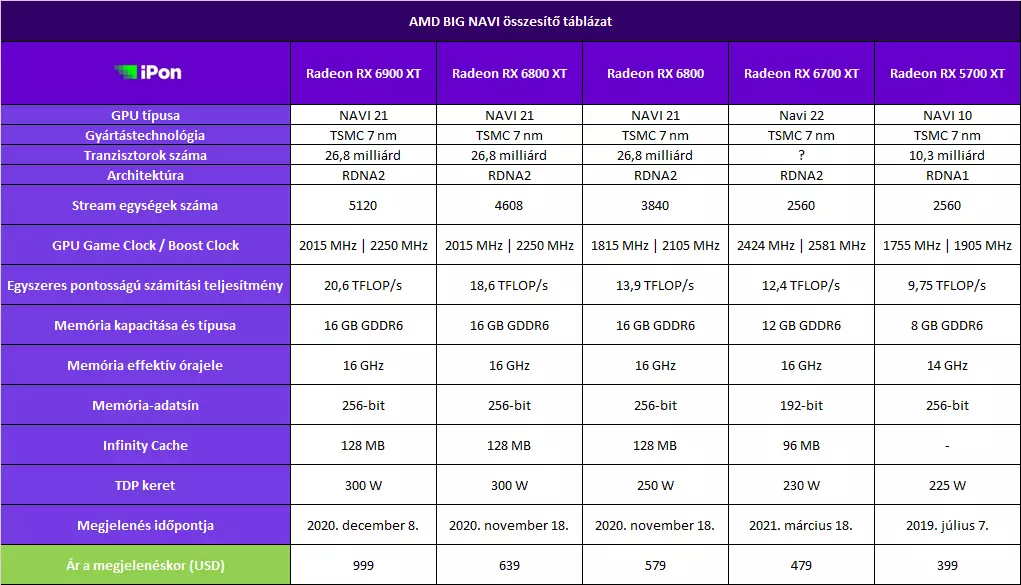 AMD BIG NAVI összesítő táblázat

| iPon | Radeon RX 6900 XT | Radeon RX 6800 XT | Radeon RX 6800 | Radeon RX 6700 XT | Radeon RX 5700 XT |
|---|---|---|---|---|---|
| GPU típusa | NAVI 21 | NAVI 21 | NAVI 21 | Navi 22 | NAVI 10 |
| Gyártástechnológia | TSMC 7 nm | TSMC 7 nm | TSMC 7 nm | TSMC 7 nm | TSMC 7 nm |
| Tranzisztorok száma | 26,8 milliárd | 26,8 milliárd | 26,8 milliárd | ? | 10,3 milliárd |
| Architektúra | RDNA2 | RDNA2 | RDNA2 | RDNA2 | RDNA1 |
| Stream egységek száma | 5120 | 4608 | 3840 | 2560 | 2560 |
| GPU Game Clock / Boost Clock | 2015 MHz \| 2250 MHz | 2015 MHz \| 2250 MHz | 1815 MHz \| 2105 MHz | 2424 MHz \| 2581 MHz | 1755 MHz \| 1905 MHz |
| Egyszeres pontosságú számítási teljesítmény | 20,6 TFLOP/s | 18,6 TFLOP/s | 13,9 TFLOP/s | 12,4 TFLOP/s | 9,75 TFLOP/s |
| Memória kapacitása és típusa | 16 GB GDDR6 | 16 GB GDDR6 | 16 GB GDDR6 | 12 GB GDDR6 | 8 GB GDDR6 |
| Memória effektív órajele | 16 GHz | 16 GHz | 16 GHz | 16 GHz | 14 GHz |
| Memória-adatsín | 256-bit | 256-bit | 256-bit | 192-bit | 256-bit |
| Infinity Cache | 128 MB | 128 MB | 128 MB | 96 MB | - |
| TDP keret | 300 W | 300 W | 250 W | 230 W | 225 W |
| Megjelenés időpontja | 2020. december 8. | 2020. november 18. | 2020. november 18. | 2021. március 18. | 2019. július 7. |
| Ár a megjelenéskor (USD) | 999 | 639 | 579 | 479 | 399 |